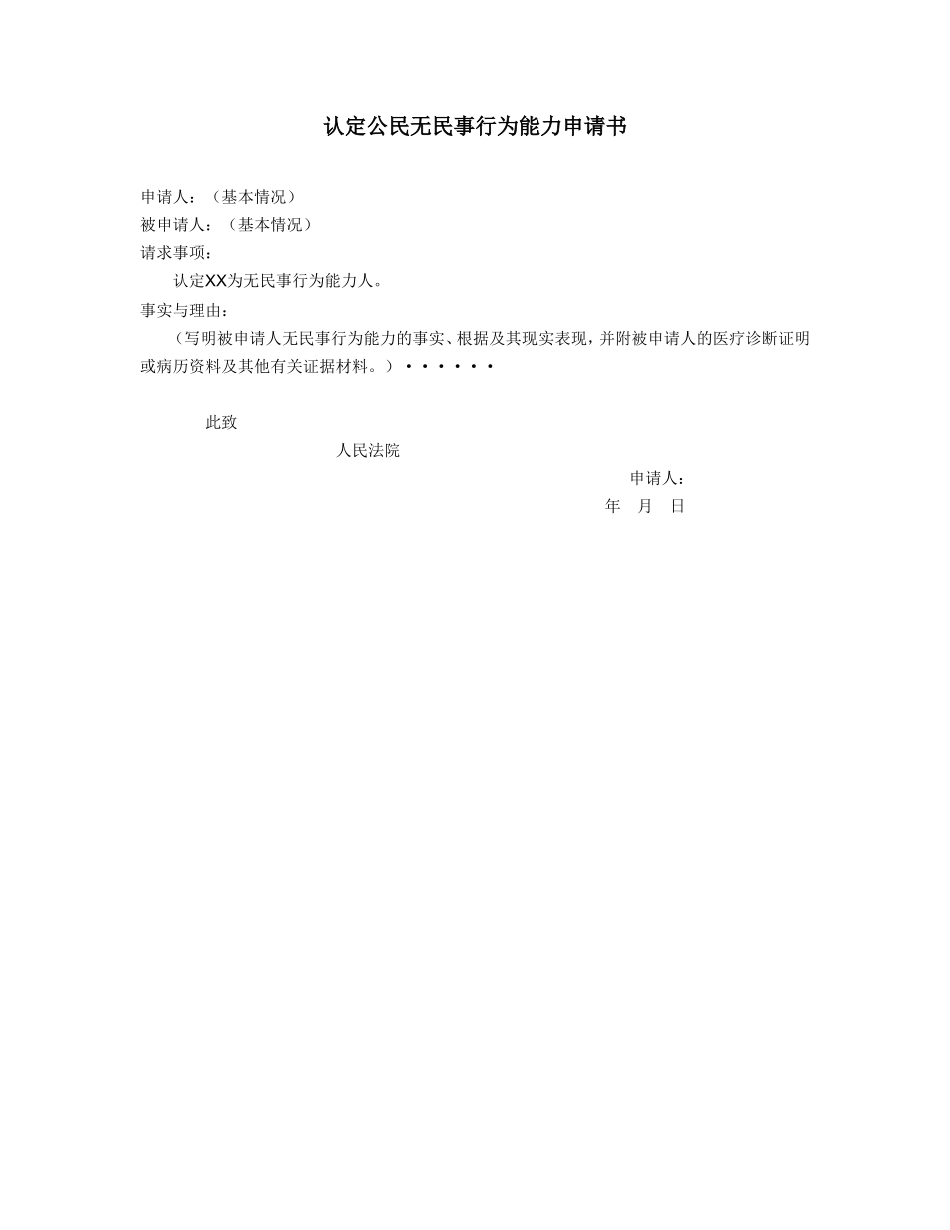 认定公民无民事行为能力申请书

申请人：（基本情况）
被申请人：（基本情况）
请求事项：
认定XX为无民事行为能力人。
事实与理由：
（写明被申请人无民事行为能力的事实、根据及其现实表现，并附被申请人的医疗诊断证明或病历资料及其他有关证据材料。）······

此致
人民法院
申请人：
年　月　日